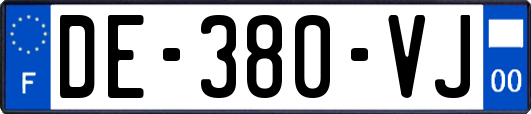 F

DE-380-VJ

00